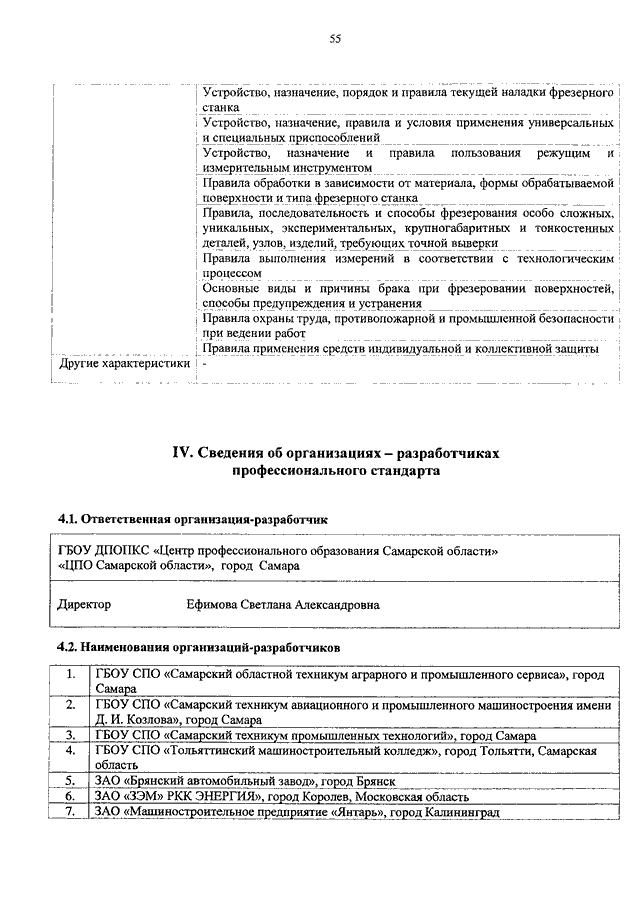 55

| | |
|---|---|
| | Устройство, назначение, порядок и правила текущей наладки фрезерного станка |
| | Устройство, назначение, правила и условия применения универсальных и специальных приспособлений |
| | Устройство, назначение и правила пользования режущим и измерительным инструментом |
| | Правила обработки в зависимости от материала, формы обрабатываемой поверхности и типа фрезерного станка |
| | Правила, последовательность и способы фрезерования особо сложных, уникальных, экспериментальных, крупногабаритных и тонкостенных деталей, узлов, изделий, требующих точной выверки |
| | Правила выполнения измерений в соответствии с технологическим процессом |
| | Основные виды и причины брака при фрезеровании поверхностей, способы предупреждения и устранения |
| | Правила охраны труда, противопожарной и промышленной безопасности при ведении работ |
| | Правила применения средств индивидуальной и коллективной защиты |
| Другие характеристики | - |

IV. Сведения об организациях – разработчиках профессионального стандарта

4.1. Ответственная организация-разработчик

ГБОУ ДПОПКС «Центр профессионального образования Самарской области» «ЦПО Самарской области», город Самара

Директор Ефимова Светлана Александровна

4.2. Наименования организаций-разработчиков

| | |
|---|---|
| 1. | ГБОУ СПО «Самарский областной техникум аграрного и промышленного сервиса», город Самара |
| 2. | ГБОУ СПО «Самарский техникум авиационного и промышленного машиностроения имени Д. И. Козлова», город Самара |
| 3. | ГБОУ СПО «Самарский техникум промышленных технологий», город Самара |
| 4. | ГБОУ СПО «Тольяттинский машиностроительный колледж», город Тольятти, Самарская область |
| 5. | ЗАО «Брянский автомобильный завод», город Брянск |
| 6. | ЗАО «ЗЭМ» РКК ЭНЕРГИЯ», город Королев, Московская область |
| 7. | ЗАО «Машиностроительное предприятие «Янтарь», город Калининград |